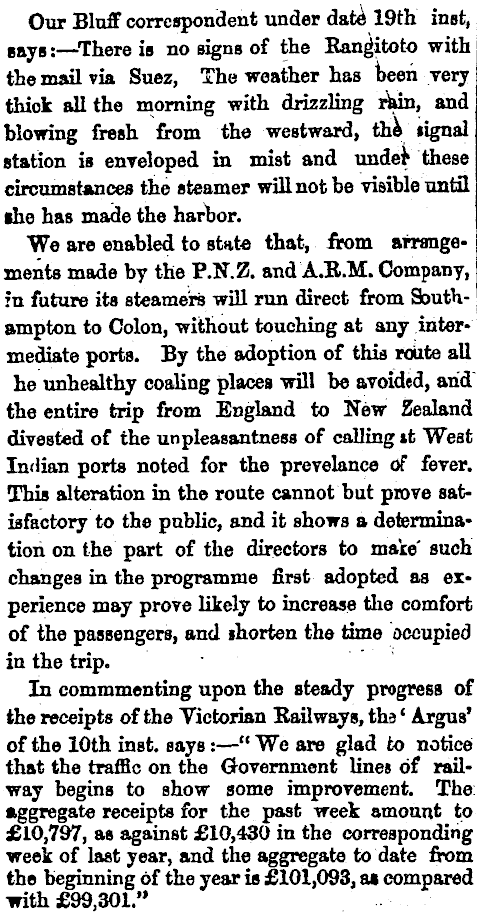 Our Bluff correspondent under date 19th inst, says:—There is no signs of the Rangitoto with the mail via Suez, The weather has been very thick all the morning with drizzling rain, and blowing fresh from the westward, the signal station is enveloped in mist and under these circumstances the steamer will not be visible until she has made the harbor.

We are enabled to state that, from arrangements made by the P.N.Z. and A.R.M. Company, in future its steamers will run direct from Southampton to Colon, without touching at any intermediate ports. By the adoption of this route all he unhealthy coaling places will be avoided, and the entire trip from England to New Zealand divested of the unpleasantness of calling at West Indian ports noted for the prevelance of fever. This alteration in the route cannot but prove satisfactory to the public, and it shows a determination on the part of the directors to make such changes in the programme first adopted as experience may prove likely to increase the comfort of the passengers, and shorten the time occupied in the trip.

In commmenting upon the steady progress of the receipts of the Victorian Railways, the 'Argus' of the 10th inst. says:—"We are glad to notice that the traffic on the Government lines of railway begins to show some improvement. The aggregate receipts for the past week amount to £10,797, as against £10,430 in the corresponding week of last year, and the aggregate to date from the beginning of the year is £101,093, as compared with £99,301."